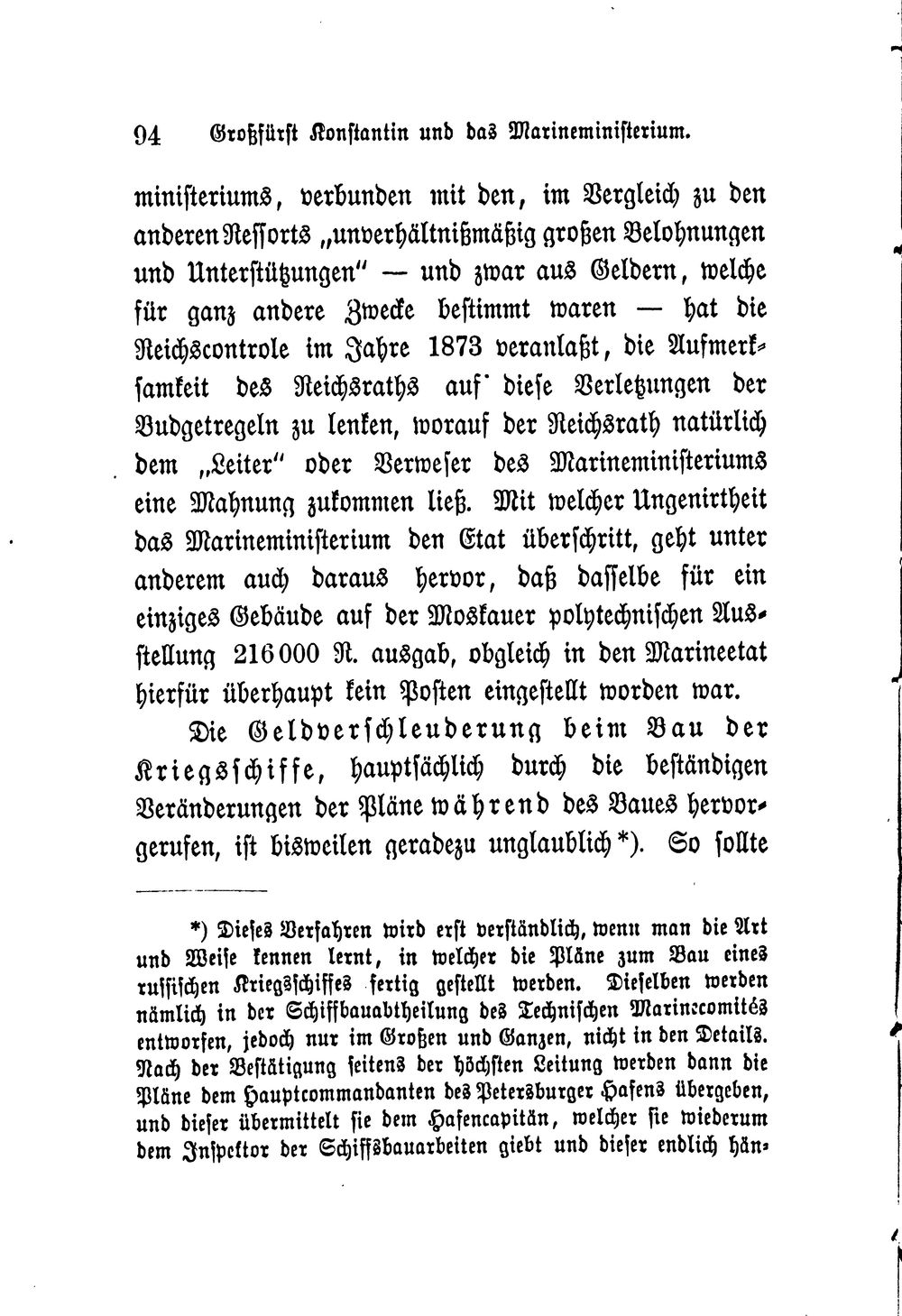 94 Großfürst Konstantin und das Marineministerium.

ministeriums, verbunden mit den, im Vergleich zu den anderen Ressorts „unverhältnißmäßig großen Belohnungen und Unterstützungen" — und zwar aus Geldern, welche für ganz andere Zwecke bestimmt waren — hat die Reichscontrole im Jahre 1873 veranlaßt, die Aufmerksamkeit des Reichsraths auf diese Verletzungen der Budgetregeln zu lenken, worauf der Reichsrath natürlich dem „Leiter" oder Verweser des Marineministeriums eine Mahnung zukommen ließ. Mit welcher Ungenirtheit das Marineministerium den Etat überschritt, geht unter anderem auch daraus hervor, daß dasselbe für ein einziges Gebäude auf der Moskauer polytechnischen Ausstellung 216000 R. ausgab, obgleich in den Marineetat hierfür überhaupt kein Posten eingestellt worden war.

Die Geldverschleuderung beim Bau der Kriegsschiffe, hauptsächlich durch die beständigen Veränderungen der Pläne während des Baues hervorgerufen, ist bisweilen geradezu unglaublich*). So sollte

*) Dieses Verfahren wird erst verständlich, wenn man die Art und Weise kennen lernt, in welcher die Pläne zum Bau eines russischen Kriegsschiffes fertig gestellt werden. Dieselben werden nämlich in der Schiffbauabtheilung des Technischen Marinecomités entworfen, jedoch nur im Großen und Ganzen, nicht in den Details. Nach der Bestätigung seitens der höchsten Leitung werden dann die Pläne dem Hauptcommandanten des Petersburger Hafens übergeben, und dieser übermittelt sie dem Hafencapitän, welcher sie wiederum dem Inspektor der Schiffsbauarbeiten giebt und dieser endlich hän-